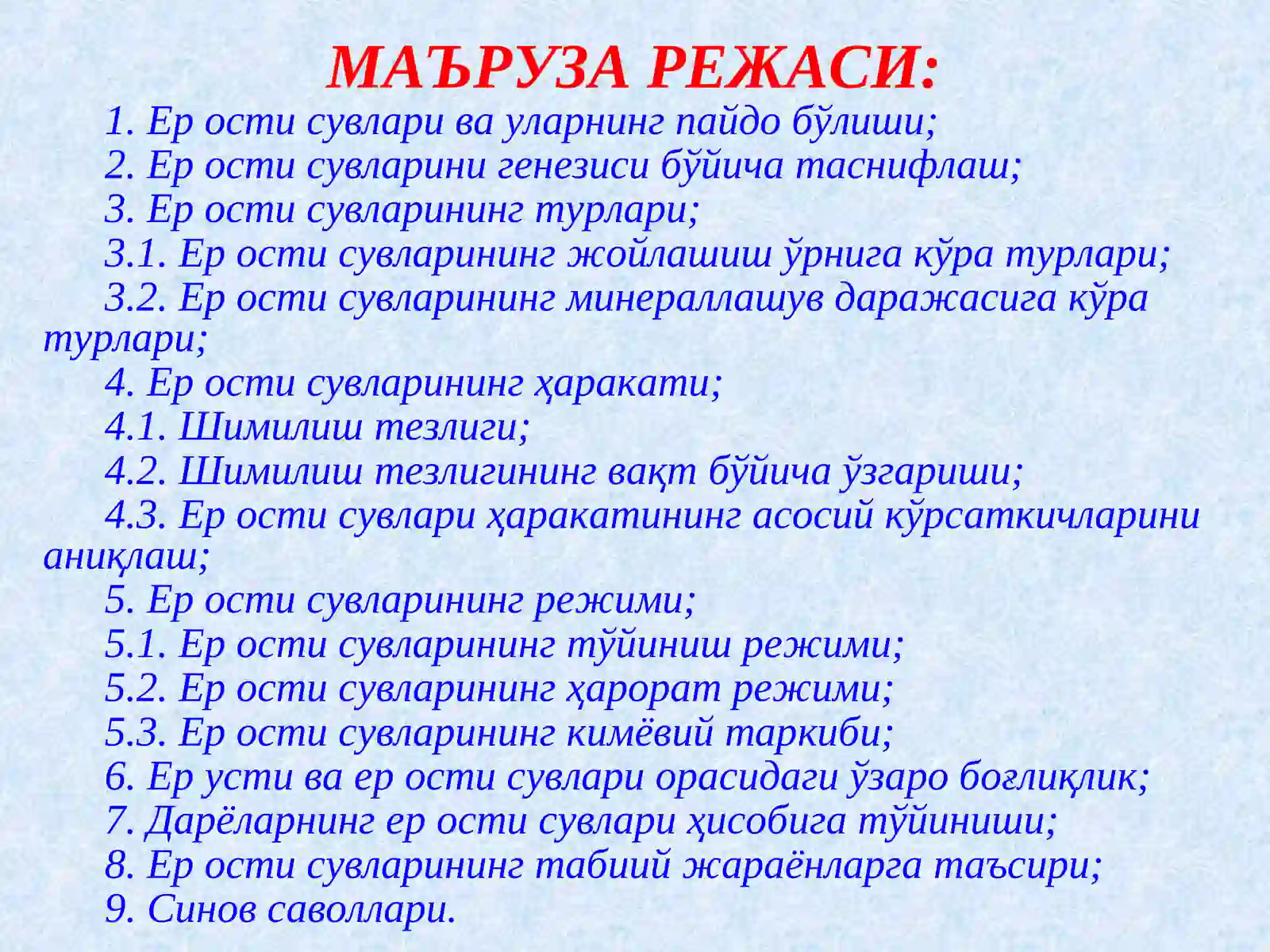 МАЪРУЗА РЕЖАСИ:

1. Ер ости сувлари ва уларнинг пайдо бўлиши;
2. Ер ости сувларини генезиси бўйича таснифлаш;
3. Ер ости сувларининг турлари;
3.1. Ер ости сувларининг жойлашиш ўрнига кўра турлари;
3.2. Ер ости сувларининг минераллашув даражасига кўра турлари;
4. Ер ости сувларининг ҳаракати;
4.1. Шимилиш тезлиги;
4.2. Шимилиш тезлигининг вақт бўйича ўзгариши;
4.3. Ер ости сувлари ҳаракатининг асосий кўрсаткичларини аниқлаш;
5. Ер ости сувларининг режими;
5.1. Ер ости сувларининг тўйиниш режими;
5.2. Ер ости сувларининг ҳарорат режими;
5.3. Ер ости сувларининг кимёвий таркиби;
6. Ер усти ва ер ости сувлари орасидаги ўзаро боғлиқлик;
7. Дарёларнинг ер ости сувлари ҳисобига тўйиниши;
8. Ер ости сувларининг табиий жараёнларга таъсири;
9. Синов саволлари.